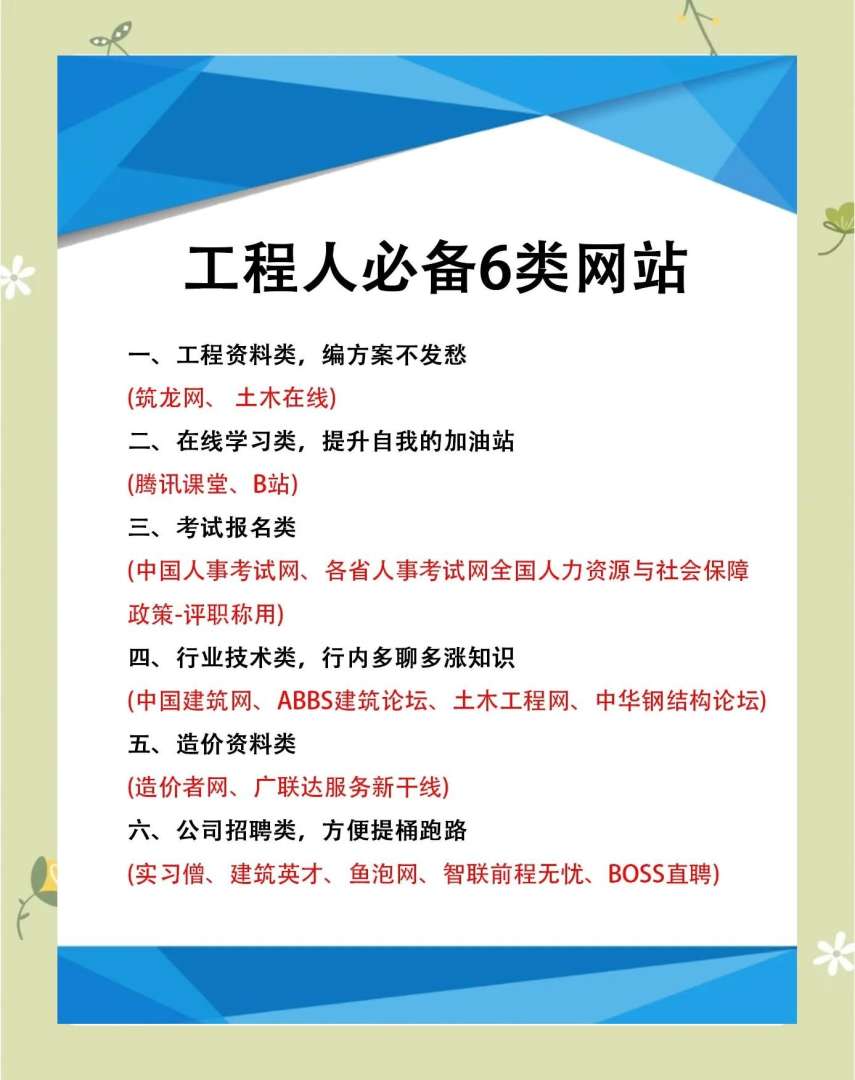 工程人必备6类网站

一、工程资料类，编方案不发愁
(筑龙网、 土木在线)
二、在线学习类，提升自我的加油站
(腾讯课堂、B站)
三、考试报名类
(中国人事考试网、各省人事考试网全国人力资源与社会保障政策-评职称用)
四、行业技术类，行内多聊多涨知识
(中国建筑网、ABBS建筑论坛、土木工程网、中华钢结构论坛)
五、造价资料类
(造价者网、广联达服务新干线)
六、公司招聘类，方便提桶跑路
(实习僧、建筑英才、鱼泡网、智联前程无忧、BOSS直聘)